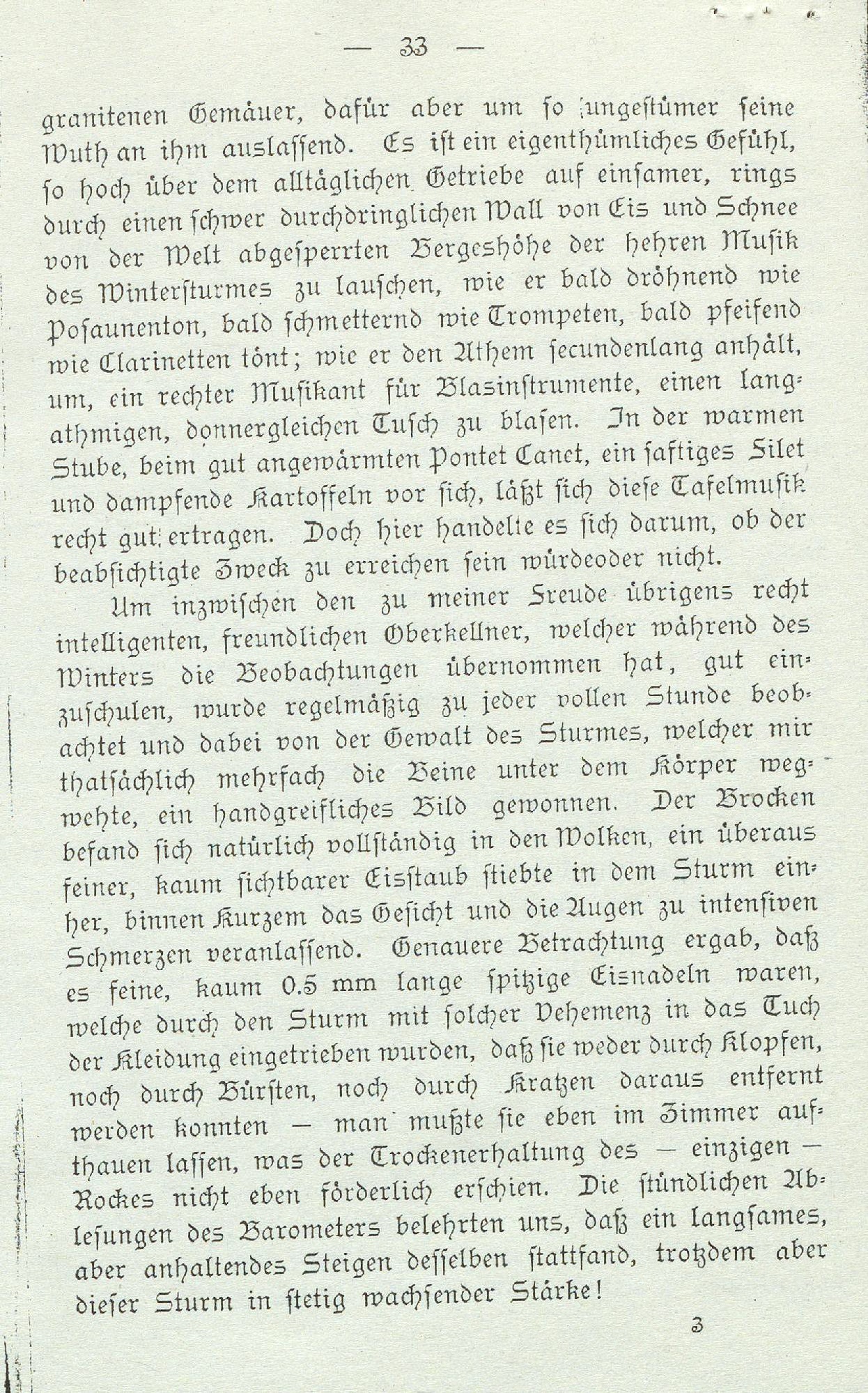 — 33 —

granitenen Gemäuer, dafür aber um so ungestümer seine Wuth an ihm auslassend. Es ist ein eigenthümliches Gefühl, so hoch über dem alltäglichen Getriebe auf einsamer, rings durch einen schwer durchdringlichen Wall von Eis und Schnee von der Welt abgesperrten Bergeshöhe der hehren Musik des Wintersturmes zu lauschen, wie er bald dröhnend wie Posaunenton, bald schmetternd wie Trompeten, bald pfeifend wie Clarinetten tönt; wie er den Athem secundenlang anhält, um, ein rechter Musikant für Blasinstrumente, einen langathmigen, donnergleichen Tusch zu blasen. In der warmen Stube, beim gut angewärmten Pontet Canet, ein saftiges Filet und dampfende Kartoffeln vor sich, läßt sich diese Tafelmusik recht gut ertragen. Doch hier handelte es sich darum, ob der beabsichtigte Zweck zu erreichen sein würdeoder nicht.

Um inzwischen den zu meiner Freude übrigens recht intelligenten, freundlichen Oberkellner, welcher während des Winters die Beobachtungen übernommen hat, gut einzuschulen, wurde regelmäßig zu jeder vollen Stunde beobachtet und dabei von der Gewalt des Sturmes, welcher mir thatsächlich mehrfach die Beine unter dem Körper wegwehte, ein handgreifliches Bild gewonnen. Der Brocken befand sich natürlich vollständig in den Wolken, ein überaus feiner, kaum sichtbarer Eisstaub stiebte in dem Sturm einher, binnen Kurzem das Gesicht und die Augen zu intensiven Schmerzen veranlassend. Genauere Betrachtung ergab, daß es feine, kaum 0.5 mm lange spitzige Eisnadeln waren, welche durch den Sturm mit solcher Vehemenz in das Tuch der Kleidung eingetrieben wurden, daß sie weder durch Klopfen, noch durch Bürsten, noch durch Kratzen daraus entfernt werden konnten — man mußte sie eben im Zimmer aufthauen lassen, was der Trockenerhaltung des — einzigen — Rockes nicht eben förderlich erschien. Die stündlichen Ablesungen des Barometers belehrten uns, daß ein langsames, aber anhaltendes Steigen desselben stattfand, trotzdem aber dieser Sturm in stetig wachsender Stärke!

3